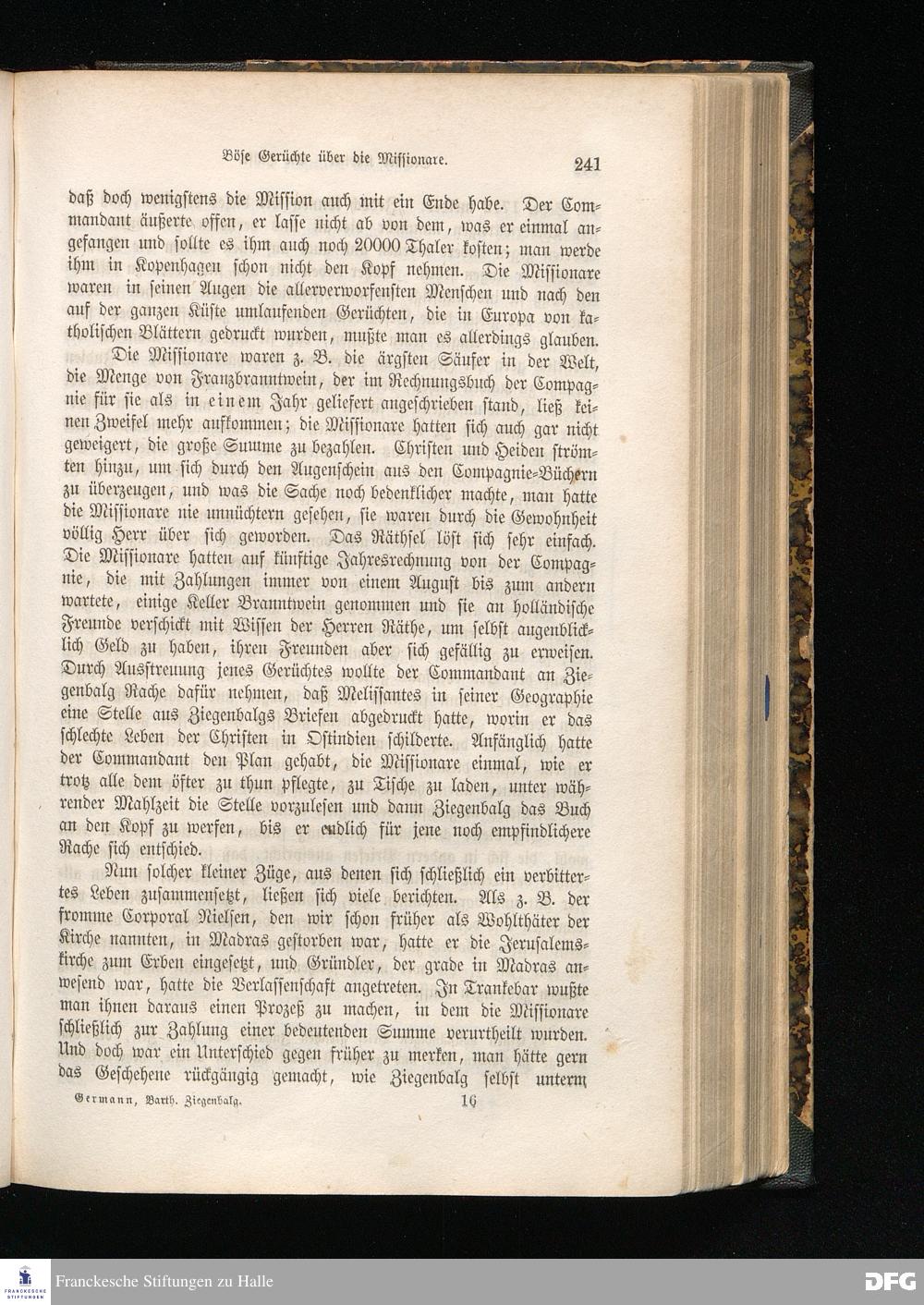 Böse Gerüchte über die Missionare. 241

daß doch wenigstens die Mission auch mit ein Ende habe. Der Commandant äußerte offen, er lasse nicht ab von dem, was er einmal angefangen und sollte es ihm auch noch 20000 Thaler kosten; man werde ihm in Kopenhagen schon nicht den Kopf nehmen. Die Missionare waren in seinen Augen die allerverworfensten Menschen und nach den auf der ganzen Küste umlaufenden Gerüchten, die in Europa von katholischen Blättern gedruckt wurden, mußte man es allerdings glauben.

Die Missionare waren z. B. die ärgsten Säufer in der Welt, die Menge von Franzbranntwein, der im Rechnungsbuch der Compagnie für sie als in einem Jahr geliefert angeschrieben stand, ließ keinen Zweifel mehr aufkommen; die Missionare hatten sich auch gar nicht geweigert, die große Summe zu bezahlen. Christen und Heiden strömten hinzu, um sich durch den Augenschein aus den Compagnie-Büchern zu überzeugen, und was die Sache noch bedenklicher machte, man hatte die Missionare nie unnüchtern gesehen, sie waren durch die Gewohnheit völlig Herr über sich geworden. Das Räthsel löst sich sehr einfach. Die Missionare hatten auf künftige Jahresrechnung von der Compagnie, die mit Zahlungen immer von einem August bis zum andern wartete, einige Keller Branntwein genommen und sie an holländische Freunde verschickt mit Wissen der Herren Räthe, um selbst augenblicklich Geld zu haben, ihren Freunden aber sich gefällig zu erweisen. Durch Ausstreuung jenes Gerüchtes wollte der Commandant an Ziegenbalg Rache dafür nehmen, daß Melissantes in seiner Geographie eine Stelle aus Ziegenbalgs Briefen abgedruckt hatte, worin er das schlechte Leben der Christen in Ostindien schilderte. Anfänglich hatte der Commandant den Plan gehabt, die Missionare einmal, wie er trotz alle dem öfter zu thun pflegte, zu Tische zu laden, unter währender Mahlzeit die Stelle vorzulesen und dann Ziegenbalg das Buch an den Kopf zu werfen, bis er endlich für jene noch empfindlichere Rache sich entschied.

Nun solcher kleiner Züge, aus denen sich schließlich ein verbittertes Leben zusammensetzt, ließen sich viele berichten. Als z. B. der fromme Corporal Nielsen, den wir schon früher als Wohlthäter der Kirche nannten, in Madras gestorben war, hatte er die Jerusalemskirche zum Erben eingesetzt, und Gründler, der grade in Madras anwesend war, hatte die Verlassenschaft angetreten. In Trankebar wußte man ihnen daraus einen Prozeß zu machen, in dem die Missionare schließlich zur Zahlung einer bedeutenden Summe verurtheilt wurden. Und doch war ein Unterschied gegen früher zu merken, man hätte gern das Geschehene rückgängig gemacht, wie Ziegenbalg selbst unterm

Germann, Barth. Ziegenbalg. 16

Franckesche Stiftungen zu Halle
DFG